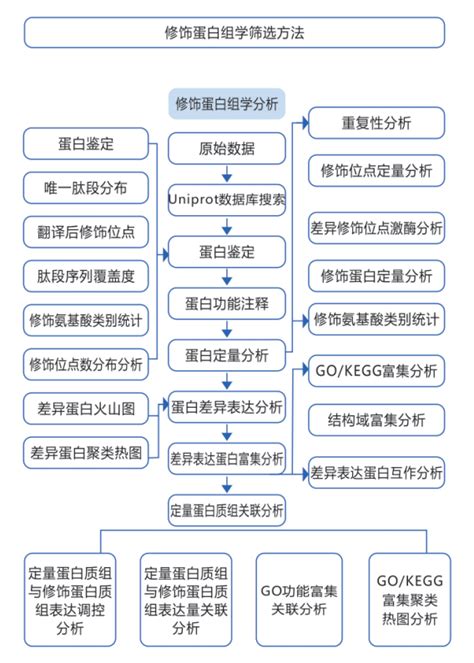 修饰蛋白组学筛选方法

修饰蛋白组学分析

蛋白鉴定
唯一肽段分布
翻译后修饰位点
肽段序列覆盖度
修饰氨基酸类别统计
修饰位点数分布分析
差异蛋白火山图
差异蛋白聚类热图

原始数据
Uniprot数据库搜索
蛋白鉴定
蛋白功能注释
蛋白定量分析
蛋白差异表达分析
差异表达蛋白富集分析
定量蛋白质组关联分析

重复性分析
修饰位点定量分析
差异修饰位点激酶分析
修饰蛋白定量分析
修饰氨基酸类别统计
GO/KEGG富集分析
结构域富集分析
差异表达蛋白互作分析

定量蛋白质组与修饰蛋白质组表达调控分析

定量蛋白质组与修饰蛋白质组表达量关联分析

GO功能富集关联分析

GO/KEGG富集聚类热图分析